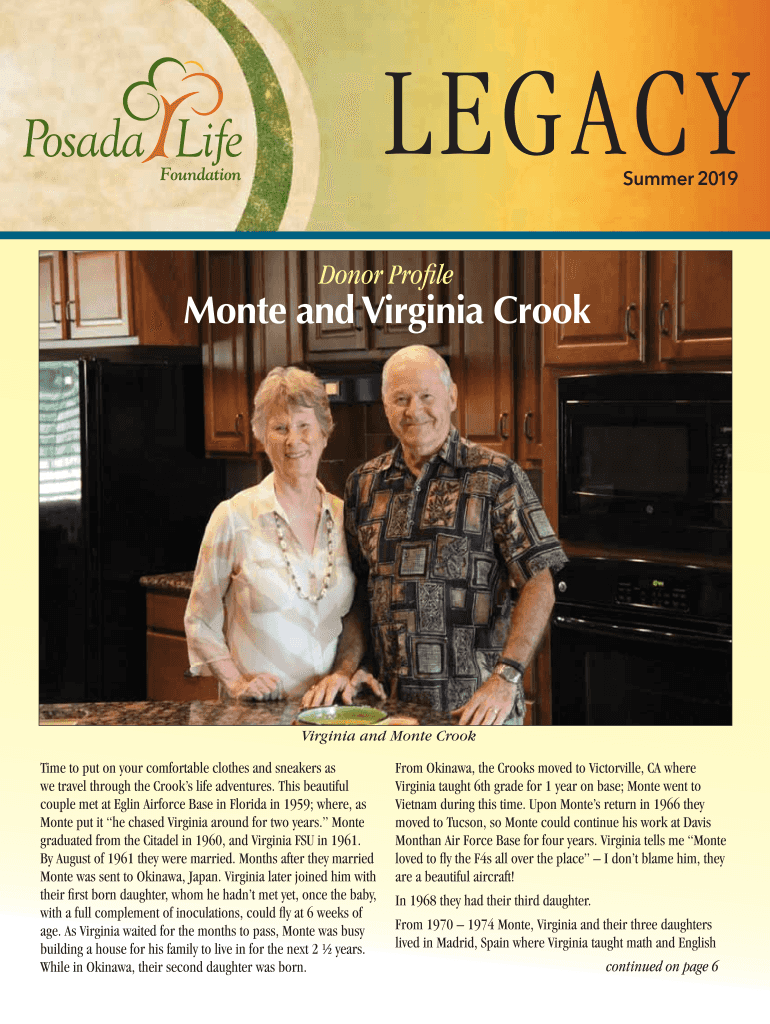 Posada Life Foundation

LEGACY

Summer 2019

Donor Profile

Monte and Virginia Crook

Virginia and Monte Crook

Time to put on your comfortable clothes and sneakers as we travel through the Crook's life adventures. This beautiful couple met at Eglin Airforce Base in Florida in 1959; where, as Monte put it "he chased Virginia around for two years." Monte graduated from the Citadel in 1960, and Virginia FSU in 1961. By August of 1961 they were married. Months after they married Monte was sent to Okinawa, Japan. Virginia later joined him with their first born daughter, whom he hadn't met yet, once the baby, with a full complement of inoculations, could fly at 6 weeks of age. As Virginia waited for the months to pass, Monte was busy building a house for his family to live in for the next 2 ½ years. While in Okinawa, their second daughter was born.

From Okinawa, the Crooks moved to Victorville, CA where Virginia taught 6th grade for 1 year on base; Monte went to Vietnam during this time. Upon Monte's return in 1966 they moved to Tucson, so Monte could continue his work at Davis Monthan Air Force Base for four years. Virginia tells me "Monte loved to fly the F4s all over the place" – I don't blame him, they are a beautiful aircraft!

In 1968 they had their third daughter.

From 1970 – 1974 Monte, Virginia and their three daughters lived in Madrid, Spain where Virginia taught math and English

continued on page 6